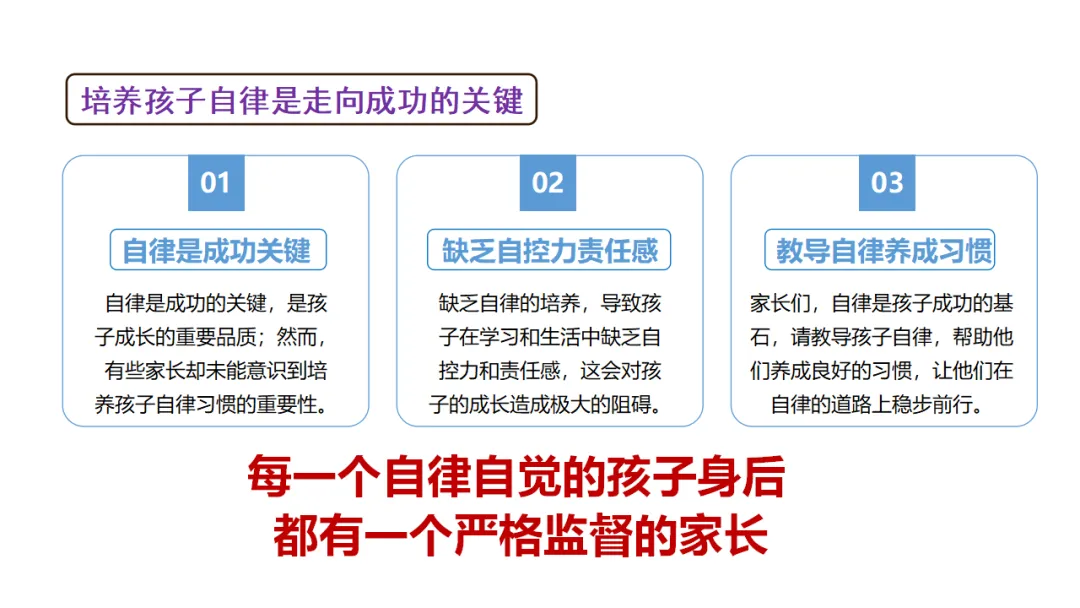 培养孩子自律是走向成功的关键

01

自律是成功关键

自律是成功的关键，是孩子成长的重要品质；然而，有些家长却未能意识到培养孩子自律习惯的重要性。

02

缺乏自控力责任感

缺乏自律的培养，导致孩子在学习和生活中缺乏自控力和责任感，这会对孩子的成长造成极大的阻碍。

03

教导自律养成习惯

家长们，自律是孩子成功的基石，请教导孩子自律，帮助他们养成良好的习惯，让他们在自律的道路上稳步前行。

每一个自律自觉的孩子身后
都有一个严格监督的家长